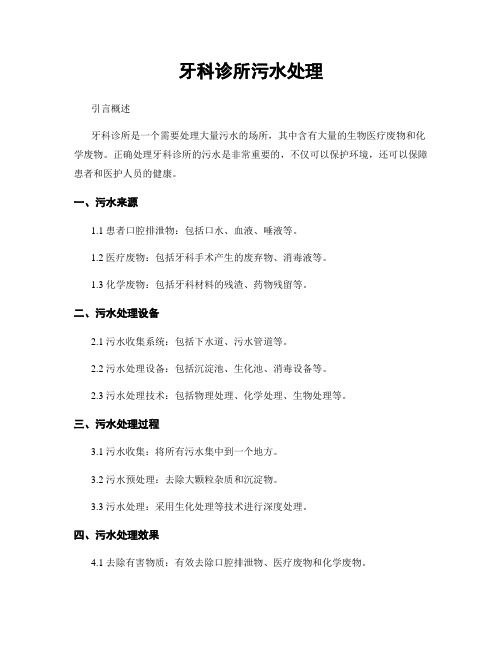 牙科诊所污水处理

引言概述

牙科诊所是一个需要处理大量污水的场所，其中含有大量的生物医疗废物和化学废物。正确处理牙科诊所的污水是非常重要的，不仅可以保护环境，还可以保障患者和医护人员的健康。

一、污水来源

1.1 患者口腔排泄物：包括口水、血液、唾液等。

1.2 医疗废物：包括牙科手术产生的废弃物、消毒液等。

1.3 化学废物：包括牙科材料的残渣、药物残留等。

二、污水处理设备

2.1 污水收集系统：包括下水道、污水管道等。

2.2 污水处理设备：包括沉淀池、生化池、消毒设备等。

2.3 污水处理技术：包括物理处理、化学处理、生物处理等。

三、污水处理过程

3.1 污水收集：将所有污水集中到一个地方。

3.2 污水预处理：去除大颗粒杂质和沉淀物。

3.3 污水处理：采用生化处理等技术进行深度处理。

四、污水处理效果

4.1 去除有害物质：有效去除口腔排泄物、医疗废物和化学废物。